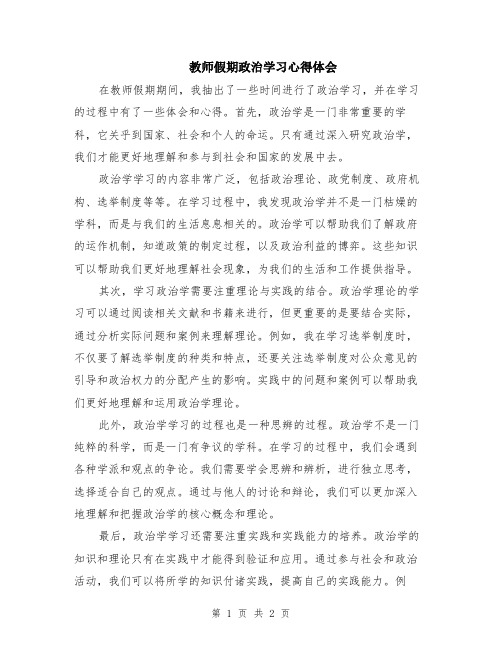 教师假期政治学习心得体会

在教师假期期间，我抽出了一些时间进行了政治学习，并在学习的过程中有了一些体会和心得。首先，政治学是一门非常重要的学科，它关乎到国家、社会和个人的命运。只有通过深入研究政治学，我们才能更好地理解和参与到社会和国家的发展中去。

政治学学习的内容非常广泛，包括政治理论、政党制度、政府机构、选举制度等等。在学习过程中，我发现政治学并不是一门枯燥的学科，而是与我们的生活息息相关的。政治学可以帮助我们了解政府的运作机制，知道政策的制定过程，以及政治利益的博弈。这些知识可以帮助我们更好地理解社会现象，为我们的生活和工作提供指导。

其次，学习政治学需要注重理论与实践的结合。政治学理论的学习可以通过阅读相关文献和书籍来进行，但更重要的是要结合实际，通过分析实际问题和案例来理解理论。例如，我在学习选举制度时，不仅要了解选举制度的种类和特点，还要关注选举制度对公众意见的引导和政治权力的分配产生的影响。实践中的问题和案例可以帮助我们更好地理解和运用政治学理论。

此外，政治学学习的过程也是一种思辨的过程。政治学不是一门纯粹的科学，而是一门有争议的学科。在学习的过程中，我们会遇到各种学派和观点的争论。我们需要学会思辨和辨析，进行独立思考，选择适合自己的观点。通过与他人的讨论和辩论，我们可以更加深入地理解和把握政治学的核心概念和理论。

最后，政治学学习还需要注重实践和实践能力的培养。政治学的知识和理论只有在实践中才能得到验证和应用。通过参与社会和政治活动，我们可以将所学的知识付诸实践，提高自己的实践能力。例

第 1 页 共 2 页